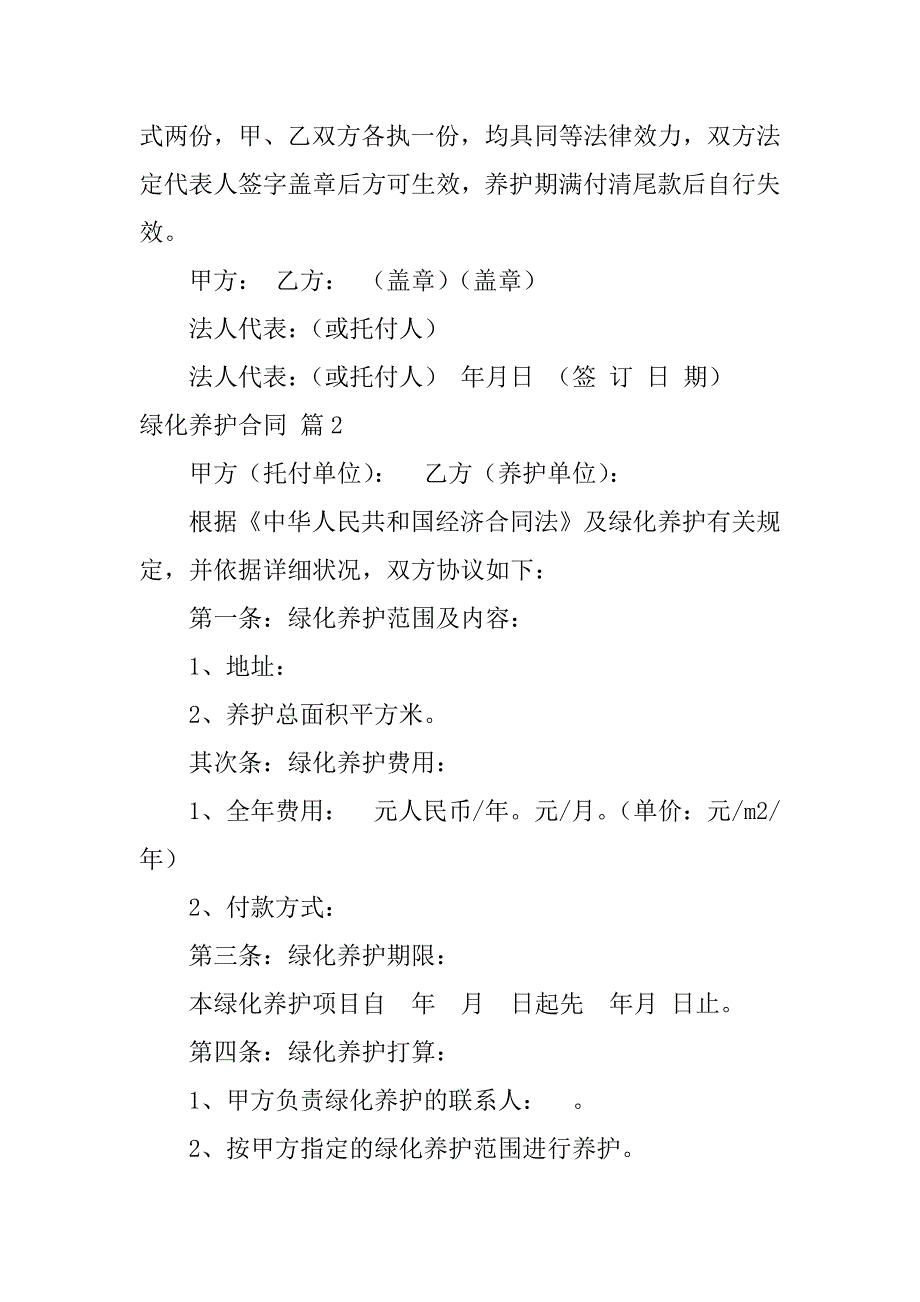 式两份，甲、乙双方各执一份，均具同等法律效力，双方法定代表人签字盖章后方可生效，养护期满付清尾款后自行失效。

甲方： 乙方： （盖章）（盖章）

法人代表：（或托付人）

法人代表：（或托付人） 年月日 （签 订 日 期）

绿化养护合同 篇2

甲方（托付单位）： 乙方（养护单位）：

根据《中华人民共和国经济合同法》及绿化养护有关规定，并依据详细状况，双方协议如下：

第一条：绿化养护范围及内容：

1、地址：

2、养护总面积平方米。

其次条：绿化养护费用：

1、全年费用： 元人民币/年。元/月。（单价：元/m2/年）

2、付款方式：

第三条：绿化养护期限：

本绿化养护项目自 年 月 日起先 年月 日止。

第四条：绿化养护打算：

1、甲方负责绿化养护的联系人： 。

2、按甲方指定的绿化养护范围进行养护。